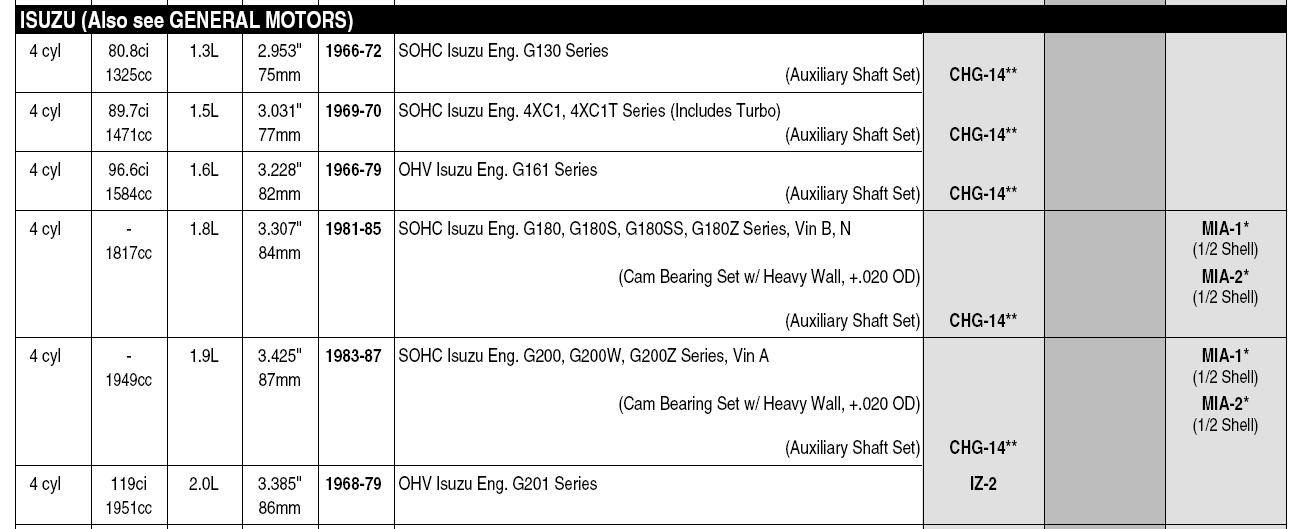 ISUZU (Also see GENERAL MOTORS)

| | | | | | | | | |
|---|---|---|---|---|---|---|---|---|
| 4 cyl | 80.8ci 1325cc | 1.3L | 2.953" 75mm | 1966-72 | SOHC Isuzu Eng. G130 Series (Auxiliary Shaft Set) | CHG-14** | | |
| 4 cyl | 89.7ci 1471cc | 1.5L | 3.031" 77mm | 1969-70 | SOHC Isuzu Eng. 4XC1, 4XC1T Series (Includes Turbo) (Auxiliary Shaft Set) | CHG-14** | | |
| 4 cyl | 96.6ci 1584cc | 1.6L | 3.228" 82mm | 1966-79 | OHV Isuzu Eng. G161 Series (Auxiliary Shaft Set) | CHG-14** | | |
| 4 cyl | - 1817cc | 1.8L | 3.307" 84mm | 1981-85 | SOHC Isuzu Eng. G180, G180S, G180SS, G180Z Series, Vin B, N (Cam Bearing Set w/ Heavy Wall, +.020 OD) (Auxiliary Shaft Set) | CHG-14** | | MIA-1* (1/2 Shell) MIA-2* (1/2 Shell) |
| 4 cyl | - 1949cc | 1.9L | 3.425" 87mm | 1983-87 | SOHC Isuzu Eng. G200, G200W, G200Z Series, Vin A (Cam Bearing Set w/ Heavy Wall, +.020 OD) (Auxiliary Shaft Set) | CHG-14** | | MIA-1* (1/2 Shell) MIA-2* (1/2 Shell) |
| 4 cyl | 119ci 1951cc | 2.0L | 3.385" 86mm | 1968-79 | OHV Isuzu Eng. G201 Series | IZ-2 | | |